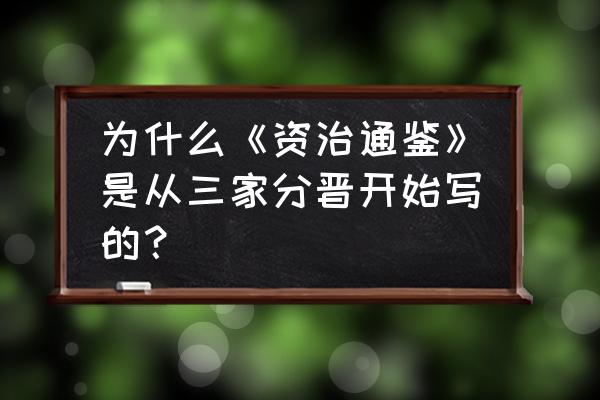 为什么《资治通鉴》是从三家分晋开始写的？